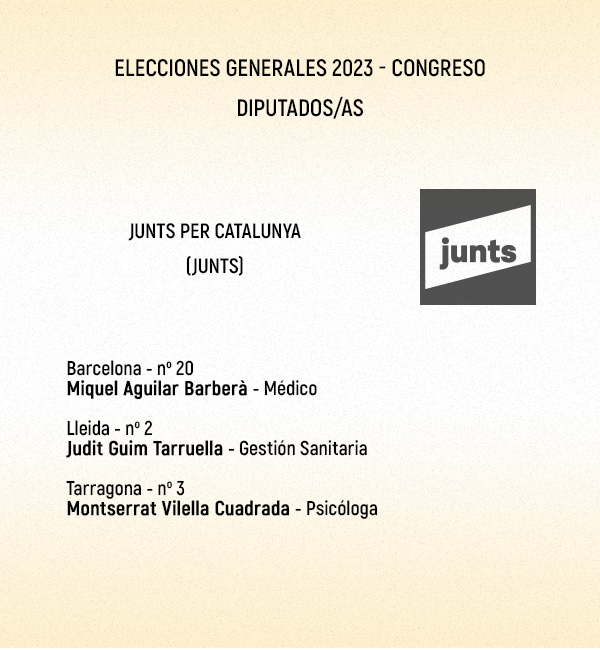 ELECCIONES GENERALES 2023 - CONGRESO
DIPUTADOS/AS

JUNTS PER CATALUNYA
(JUNTS)

junts

Barcelona - nº 20
Miquel Aguilar Barberà - Médico

Lleida - nº 2
Judit Guim Tarruella - Gestión Sanitaria

Tarragona - nº 3
Montserrat Vilella Cuadrada - Psicóloga